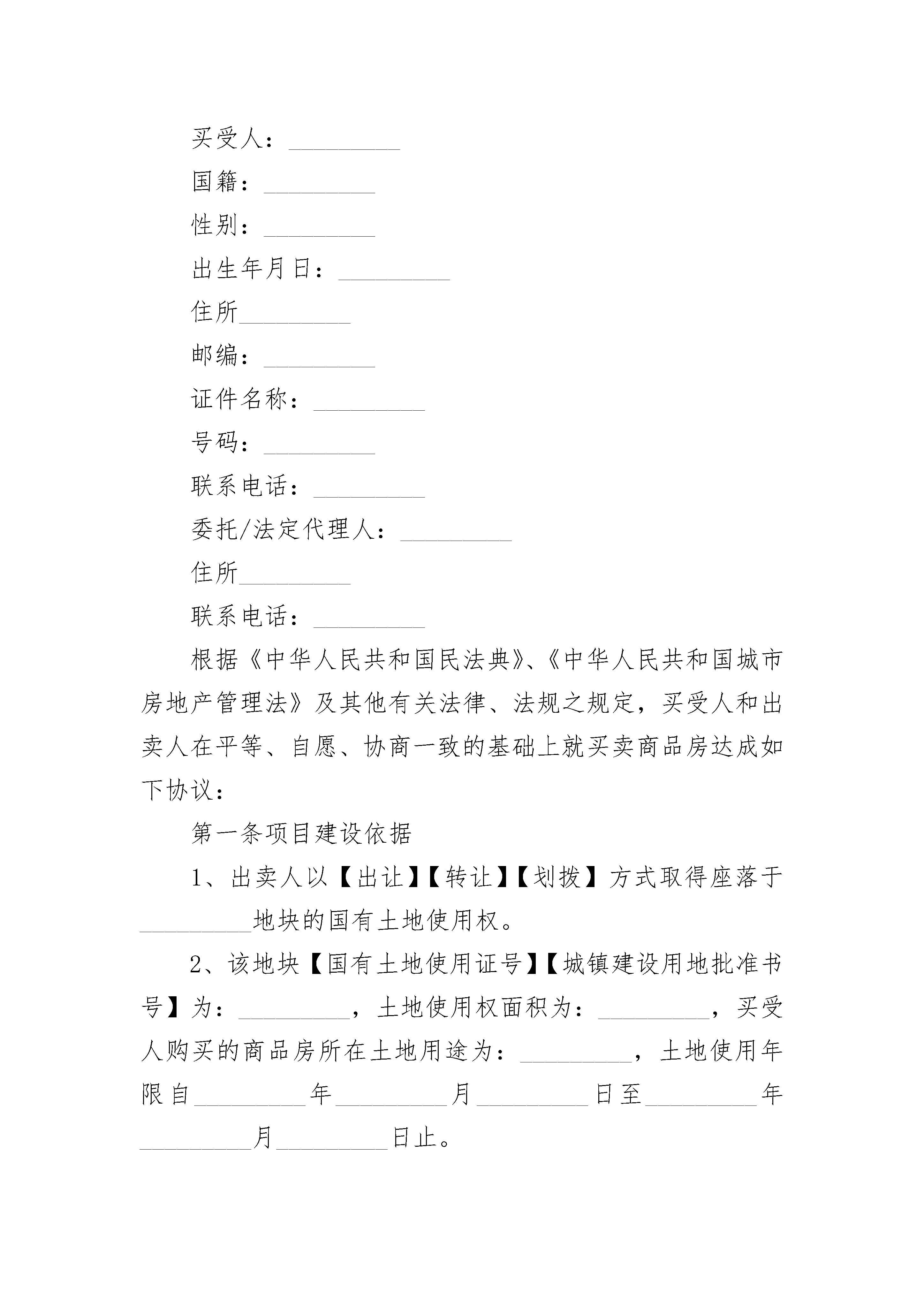 买受人：_________

国籍：_________

性别：_________

出生年月日：_________

住所_________

邮编：_________

证件名称：_________

号码：_________

联系电话：_________

委托/法定代理人：_________

住所_________

联系电话：_________

根据《中华人民共和国民法典》、《中华人民共和国城市房地产管理法》及其他有关法律、法规之规定，买受人和出卖人在平等、自愿、协商一致的基础上就买卖商品房达成如下协议：

第一条项目建设依据

1、出卖人以【出让】【转让】【划拨】方式取得座落于_________地块的国有土地使用权。

2、该地块【国有土地使用证号】【城镇建设用地批准书号】为：_________，土地使用权面积为：_________，买受人购买的商品房所在土地用途为：_________，土地使用年限自_________年_________月_________日至_________年_________月_________日止。